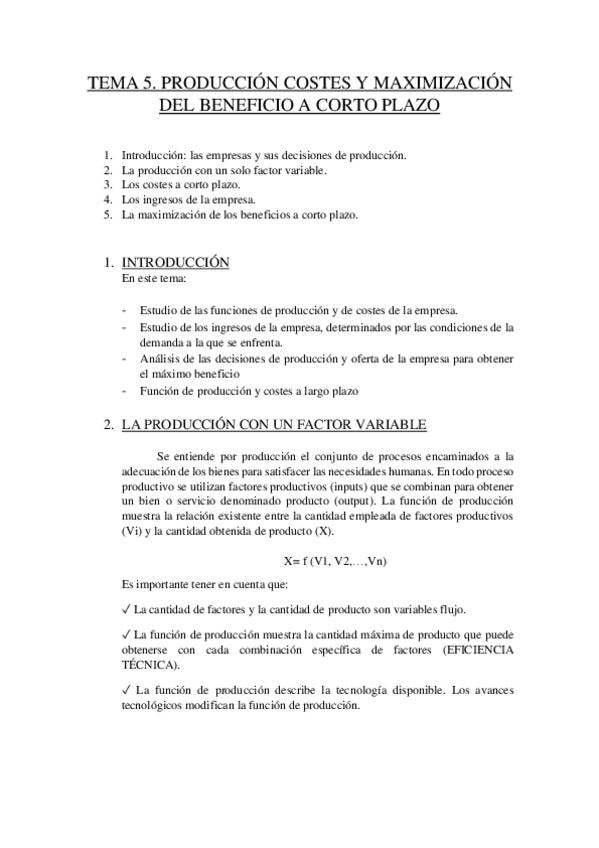 TEMA 5. PRODUCCIÓN COSTES Y MAXIMIZACIÓN DEL BENEFICIO A CORTO PLAZO

1. Introducción: las empresas y sus decisiones de producción.
2. La producción con un solo factor variable.
3. Los costes a corto plazo.
4. Los ingresos de la empresa.
5. La maximización de los beneficios a corto plazo.

1. INTRODUCCIÓN
En este tema:

- Estudio de las funciones de producción y de costes de la empresa.
- Estudio de los ingresos de la empresa, determinados por las condiciones de la demanda a la que se enfrenta.
- Análisis de las decisiones de producción y oferta de la empresa para obtener el máximo beneficio
- Función de producción y costes a largo plazo

2. LA PRODUCCIÓN CON UN FACTOR VARIABLE

Se entiende por producción el conjunto de procesos encaminados a la adecuación de los bienes para satisfacer las necesidades humanas. En todo proceso productivo se utilizan factores productivos (inputs) que se combinan para obtener un bien o servicio denominado producto (output). La función de producción muestra la relación existente entre la cantidad empleada de factores productivos (Vi) y la cantidad obtenida de producto (X).

X= f (V1, V2,…,Vn)

Es importante tener en cuenta que:

✓ La cantidad de factores y la cantidad de producto son variables flujo.

✓ La función de producción muestra la cantidad máxima de producto que puede obtenerse con cada combinación específica de factores (EFICIENCIA TÉCNICA).

✓ La función de producción describe la tecnología disponible. Los avances tecnológicos modifican la función de producción.